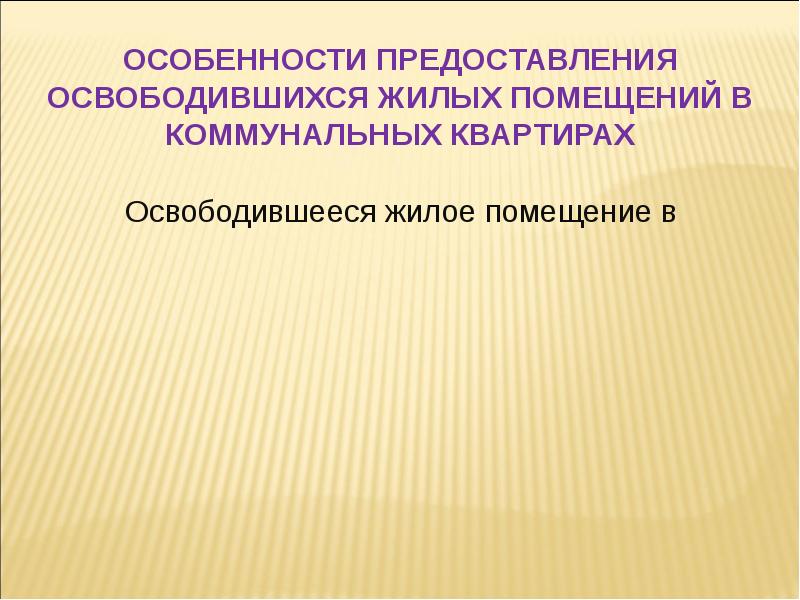 ОСОБЕННОСТИ ПРЕДОСТАВЛЕНИЯ ОСВОБОДИВШИХСЯ ЖИЛЫХ ПОМЕЩЕНИЙ В КОММУНАЛЬНЫХ КВАРТИРАХ

Освободившееся жилое помещение в